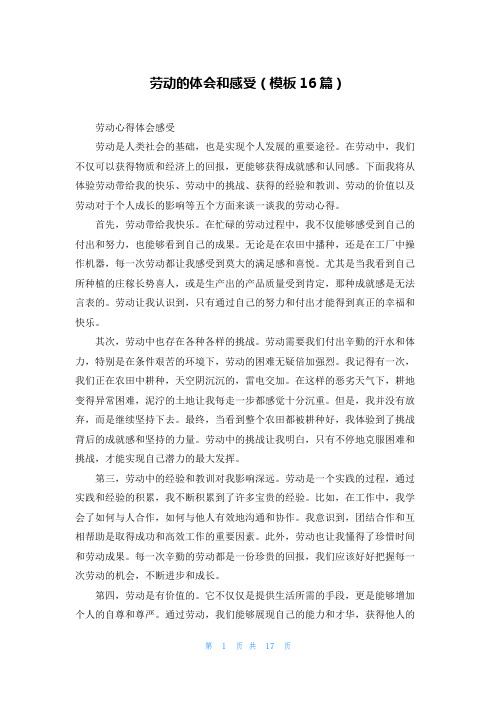 劳动的体会和感受（模板16篇）

劳动心得体会感受

劳动是人类社会的基础，也是实现个人发展的重要途径。在劳动中，我们不仅可以获得物质和经济上的回报，更能够获得成就感和认同感。下面我将从体验劳动带给我的快乐、劳动中的挑战、获得的经验和教训、劳动的价值以及劳动对于个人成长的影响等五个方面来谈一谈我的劳动心得。

首先，劳动带给我快乐。在忙碌的劳动过程中，我不仅能够感受到自己的付出和努力，也能够看到自己的成果。无论是在农田中播种，还是在工厂中操作机器，每一次劳动都让我感受到莫大的满足感和喜悦。尤其是当我看到自己所种植的庄稼长势喜人，或是生产出的产品质量受到肯定，那种成就感是无法言表的。劳动让我认识到，只有通过自己的努力和付出才能得到真正的幸福和快乐。

其次，劳动中也存在各种各样的挑战。劳动需要我们付出辛勤的汗水和体力，特别是在条件艰苦的环境下，劳动的困难无疑倍加强烈。我记得有一次，我们正在农田中耕种，天空阴沉沉的，雷电交加。在这样的恶劣天气下，耕地变得异常困难，泥泞的土地让我每走一步都感觉十分沉重。但是，我并没有放弃，而是继续坚持下去。最终，当看到整个农田都被耕种好，我体验到了挑战背后的成就感和坚持的力量。劳动中的挑战让我明白，只有不停地克服困难和挑战，才能实现自己潜力的最大发挥。

第三，劳动中的经验和教训对我影响深远。劳动是一个实践的过程，通过实践和经验的积累，我不断积累到了许多宝贵的经验。比如，在工作中，我学会了如何与人合作，如何与他人有效地沟通和协作。我意识到，团结合作和互相帮助是取得成功和高效工作的重要因素。此外，劳动也让我懂得了珍惜时间和劳动成果。每一次辛勤的劳动都是一份珍贵的回报，我们应该好好把握每一次劳动的机会，不断进步和成长。

第四，劳动是有价值的。它不仅仅是提供生活所需的手段，更是能够增加个人的自尊和尊严。通过劳动，我们能够展现自己的能力和才华，获得他人的

第 1 页 共 17 页